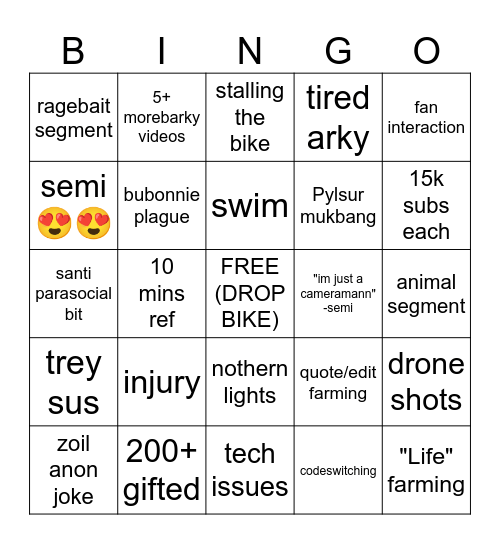 | B | I | N | G | O |
|---|---|---|---|---|
| ragebait segment | 5+ morebarky videos | stalling the bike | tired arky | fan interaction |
| semi 😍😍 | bubonnie plague | swim | Pylsur mukbang | 15k subs each |
| santi parasocial bit | 10 mins ref | FREE (DROP BIKE) | "im just a cameramann" -semi | animal segment |
| trey sus | injury | nothern lights | quote/edit farming | drone shots |
| zoil anon joke | 200+ gifted | tech issues | codeswitching | "Life" farming |